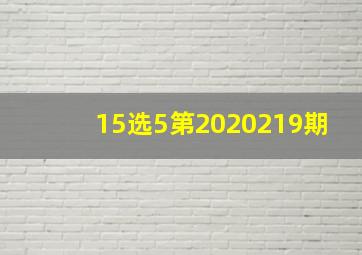 15选5第2020219期